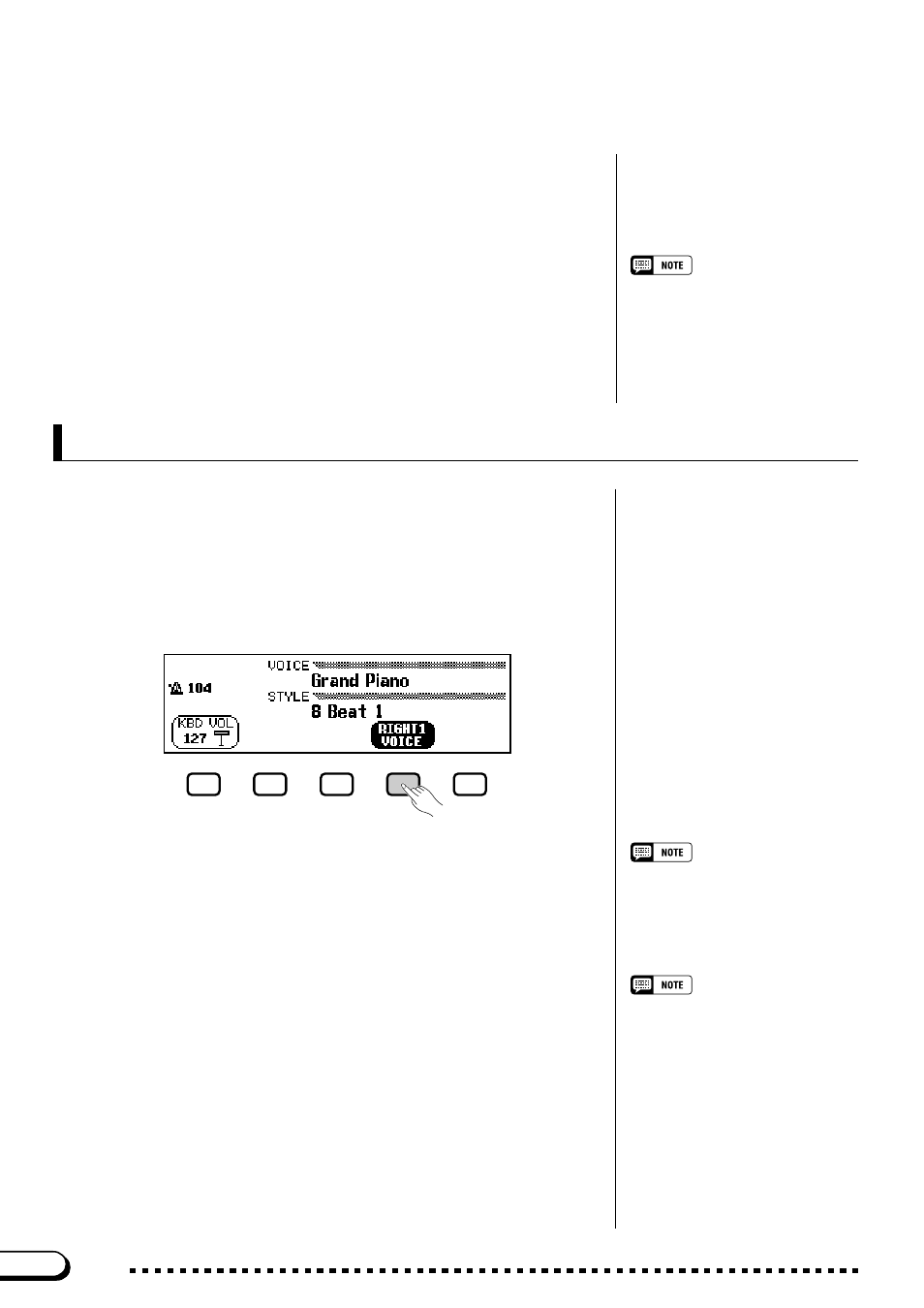 NOTE

104
VOICE
Grand Piano
STYLE
8 Beat 1
KBD VOL
127
RIGHT1
VOICE

NOTE

NOTE